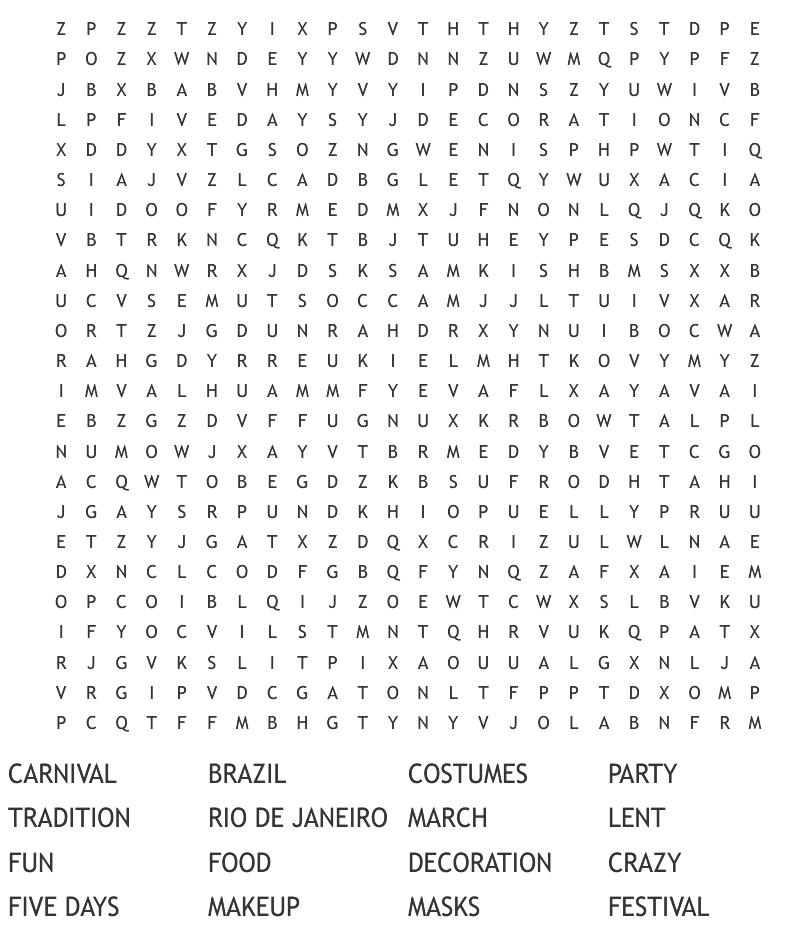 Z P Z Z T Z Y I X P S V T H T H Y Z T S T D P E
P O Z X W N D E Y Y W D N N Z U W M Q P Y P F Z
J B X B A B V H M Y V Y I P D N S Z Y U W I V B
L P F I V E D A Y S Y J D E C O R A T I O N C F
X D D Y X T G S O Z N G W E N I S P H P W T I Q
S I A J V Z L C A D B G L E T Q Y W U X A C I A
U I D O O F Y R M E D M X J F N O N L Q J Q K O
V B T R K N C Q K T B J T U H E Y P E S D C Q K
A H Q N W R X J D S K S A M K I S H B M S X X B
U C V S E M U T S O C C A M J J L T U I V X A R
O R T Z J G D U N R A H D R X Y N U I B O C W A
R A H G D Y R R E U K I E L M H T K O V Y M Y Z
I M V A L H U A M M F Y E V A F L X A Y A V A I
E B Z G Z D V F F U G N U X K R B O W T A L P L
N U M O W J X A Y V T B R M E D Y B V E T C G O
A C Q W T O B E G D Z K B S U F R O D H T A H I
J G A Y S R P U N D K H I O P U E L L Y P R U U
E T Z Y J G A T X Z D Q X C R I Z U L W L N A E
D X N C L C O D F G B Q F Y N Q Z A F X A I E M
O P C O I B L Q I J Z O E W T C W X S L B V K U
I F Y O C V I L S T M N T Q H R V U K Q P A T X
R J G V K S L I T P I X A O U U A L G X N L J A
V R G I P V D C G A T O N L T F P P T D X O M P
P C Q T F F M B H G T Y N Y V J O L A B N F R M

CARNIVAL
TRADITION
FUN
FIVE DAYS

BRAZIL
RIO DE JANEIRO
FOOD
MAKEUP

COSTUMES
MARCH
DECORATION
MASKS

PARTY
LENT
CRAZY
FESTIVAL